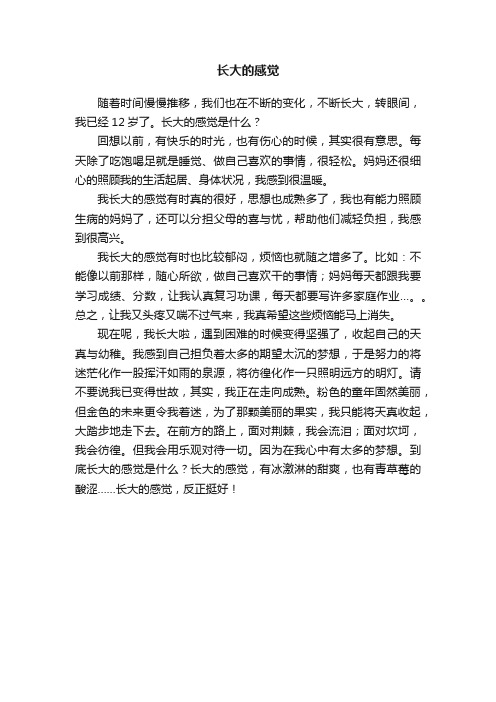 长大的感觉

随着时间慢慢推移，我们也在不断的变化，不断长大，转眼间，我已经 12 岁了。长大的感觉是什么？

回想以前，有快乐的时光，也有伤心的时候，其实很有意思。每天除了吃饱喝足就是睡觉、做自己喜欢的事情，很轻松。妈妈还很细心的照顾我的生活起居、身体状况，我感到很温暖。

我长大的感觉有时真的很好，思想也成熟多了，我也有能力照顾生病的妈妈了，还可以分担父母的喜与忧，帮助他们减轻负担，我感到很高兴。

我长大的感觉有时也比较郁闷，烦恼也就随之增多了。比如：不能像以前那样，随心所欲，做自己喜欢干的事情；妈妈每天都跟我要学习成绩、分数，让我认真复习功课，每天都要写许多家庭作业…。。总之，让我又头疼又喘不过气来，我真希望这些烦恼能马上消失。

现在呢，我长大啦，遇到困难的时候变得坚强了，收起自己的天真与幼稚。我感到自己担负着太多的期望太沉的梦想，于是努力的将迷茫化作一股挥汗如雨的泉源，将彷徨化作一只照明远方的明灯。请不要说我已变得世故，其实，我正在走向成熟。粉色的童年固然美丽，但金色的未来更令我着迷，为了那颗美丽的果实，我只能将天真收起，大踏步地走下去。在前方的路上，面对荆棘，我会流泪；面对坎坷，我会彷徨。但我会用乐观对待一切。因为在我心中有太多的梦想。到底长大的感觉是什么？长大的感觉，有冰激淋的甜爽，也有青草莓的酸涩……长大的感觉，反正挺好！